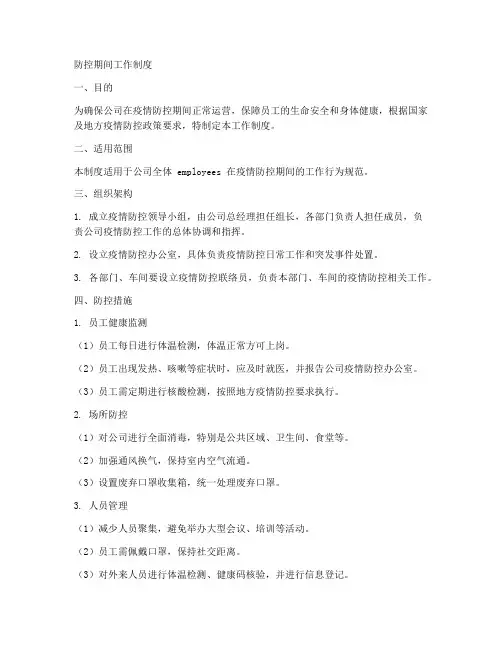 防控期间工作制度

一、目的

为确保公司在疫情防控期间正常运营，保障员工的生命安全和身体健康，根据国家及地方疫情防控政策要求，特制定本工作制度。

二、适用范围

本制度适用于公司全体 employees 在疫情防控期间的工作行为规范。

三、组织架构

1. 成立疫情防控领导小组，由公司总经理担任组长，各部门负责人担任成员，负责公司疫情防控工作的总体协调和指挥。

2. 设立疫情防控办公室，具体负责疫情防控日常工作和突发事件处置。

3. 各部门、车间要设立疫情防控联络员，负责本部门、车间的疫情防控相关工作。

四、防控措施

1. 员工健康监测

（1）员工每日进行体温检测，体温正常方可上岗。

（2）员工出现发热、咳嗽等症状时，应及时就医，并报告公司疫情防控办公室。

（3）员工需定期进行核酸检测，按照地方疫情防控要求执行。

2. 场所防控

（1）对公司进行全面消毒，特别是公共区域、卫生间、食堂等。

（2）加强通风换气，保持室内空气流通。

（3）设置废弃口罩收集箱，统一处理废弃口罩。

3. 人员管理

（1）减少人员聚集，避免举办大型会议、培训等活动。

（2）员工需佩戴口罩，保持社交距离。

（3）对外来人员进行体温检测、健康码核验，并进行信息登记。